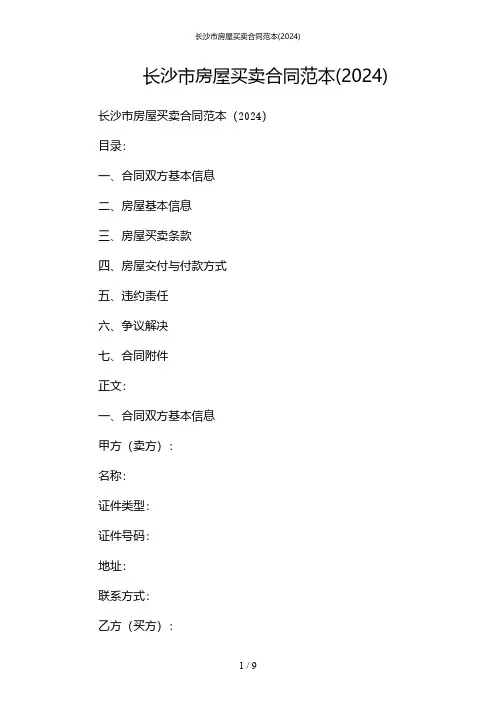 长沙市房屋买卖合同范本(2024)

长沙市房屋买卖合同范本(2024)

长沙市房屋买卖合同范本（2024）

目录：

一、合同双方基本信息

二、房屋基本信息

三、房屋买卖条款

四、房屋交付与付款方式

五、违约责任

六、争议解决

七、合同附件

正文：

一、合同双方基本信息

甲方（卖方）：

名称：

证件类型：

证件号码：

地址：

联系方式：

乙方（买方）：

1 / 9